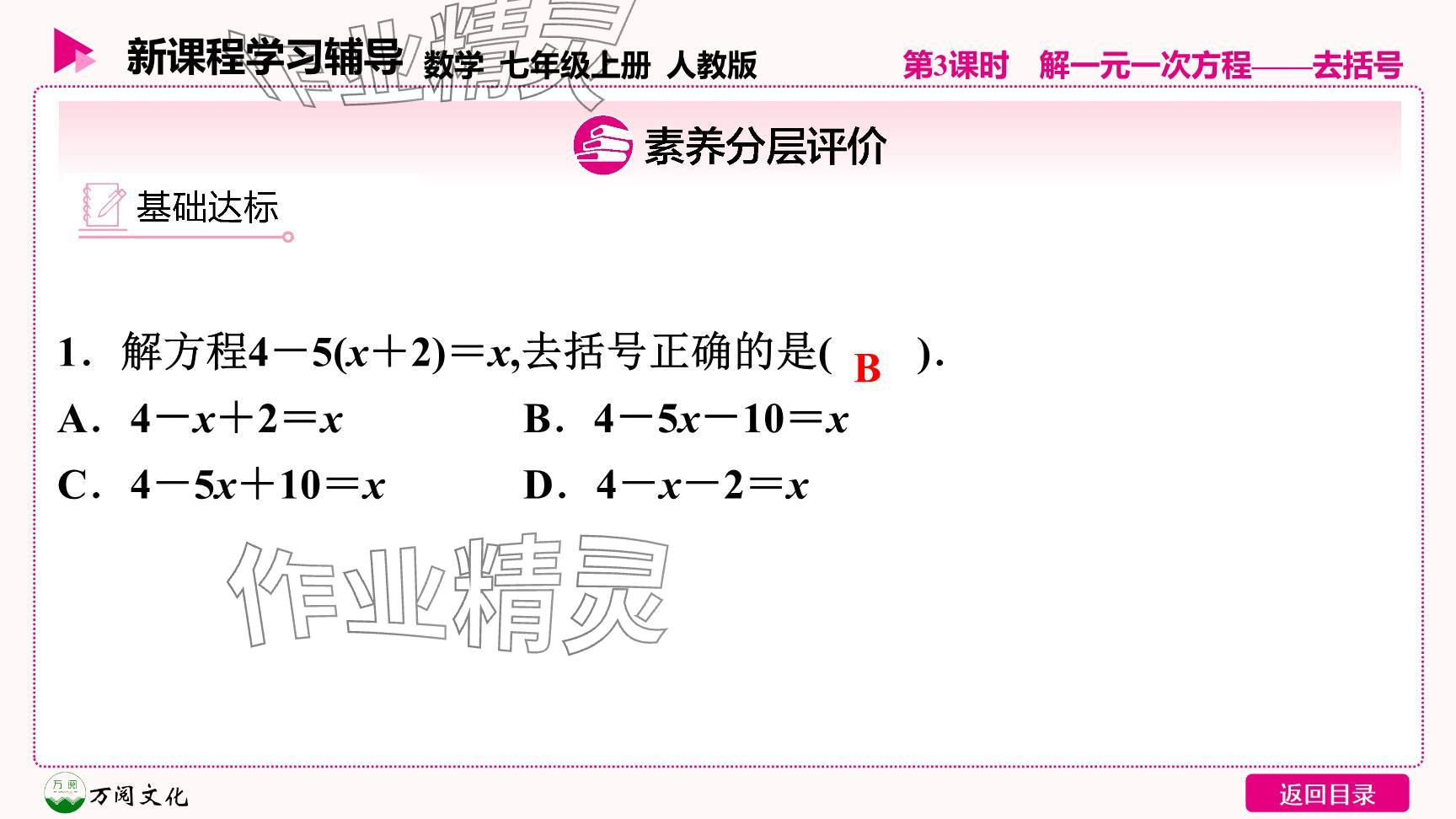 新课程学习辅导 数学 七年级上册 人教版 第3课时 解一元一次方程——去括号

素养分层评价

基础达标

1．解方程$4-5(x+2)=x$,去括号正确的是( B ).

A．$4-x+2=x$ B．$4-5x-10=x$

C．$4-5x+10=x$ D．$4-x-2=x$

万阅文化

返回目录

作业精灵